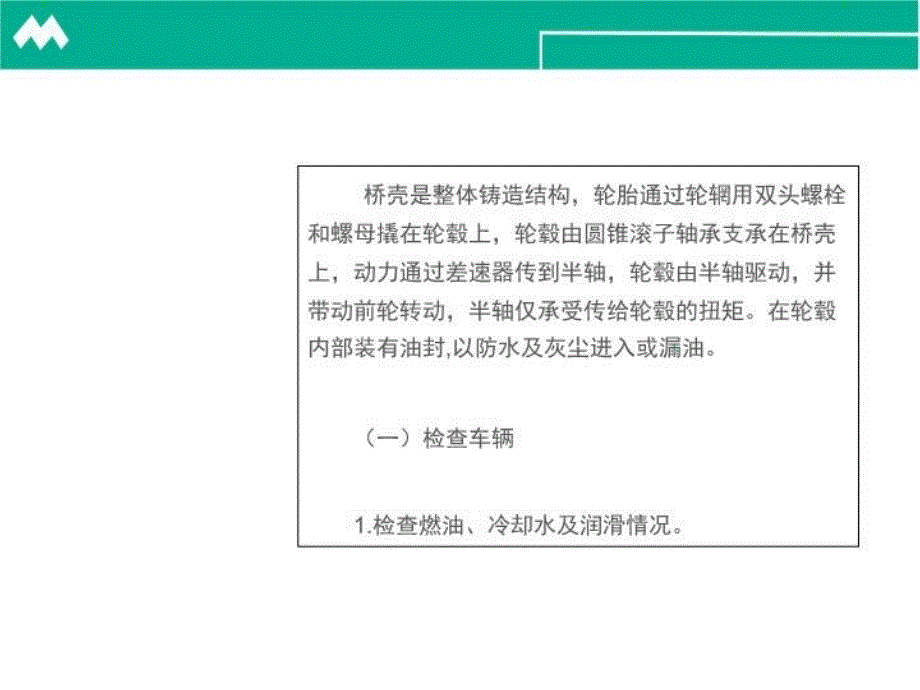 桥壳是整体铸造结构，轮胎通过轮辋用双头螺栓和螺母撬在轮毂上，轮毂由圆锥滚子轴承支承在桥壳上，动力通过差速器传到半轴，轮毂由半轴驱动，并带动前轮转动，半轴仅承受传给轮毂的扭矩。在轮毂内部装有油封,以防水及灰尘进入或漏油。

（一）检查车辆

1.检查燃油、冷却水及润滑情况。